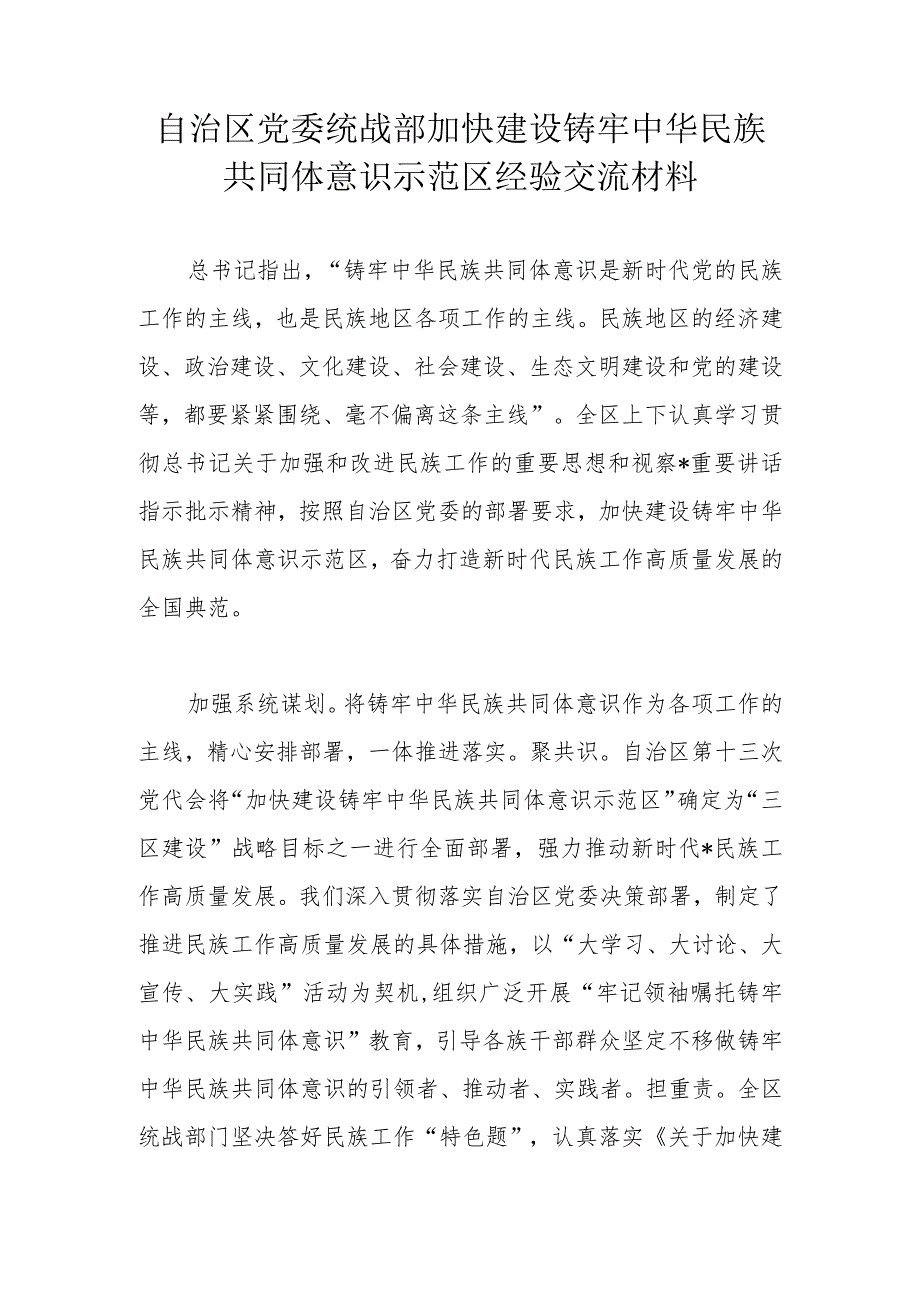 自治区党委统战部加快建设铸牢中华民族共同体意识示范区经验交流材料

总书记指出，“铸牢中华民族共同体意识是新时代党的民族工作的主线，也是民族地区各项工作的主线。民族地区的经济建设、政治建设、文化建设、社会建设、生态文明建设和党的建设等，都要紧紧围绕、毫不偏离这条主线”。全区上下认真学习贯彻总书记关于加强和改进民族工作的重要思想和视察*重要讲话指示批示精神，按照自治区党委的部署要求，加快建设铸牢中华民族共同体意识示范区，奋力打造新时代民族工作高质量发展的全国典范。

加强系统谋划。将铸牢中华民族共同体意识作为各项工作的主线，精心安排部署，一体推进落实。聚共识。自治区第十三次党代会将“加快建设铸牢中华民族共同体意识示范区”确定为“三区建设”战略目标之一进行全面部署，强力推动新时代*民族工作高质量发展。我们深入贯彻落实自治区党委决策部署，制定了推进民族工作高质量发展的具体措施，以“大学习、大讨论、大宣传、大实践”活动为契机,组织广泛开展“牢记领袖嘱托铸牢中华民族共同体意识”教育，引导各族干部群众坚定不移做铸牢中华民族共同体意识的引领者、推动者、实践者。担重责。全区统战部门坚决答好民族工作“特色题”，认真落实《关于加快建